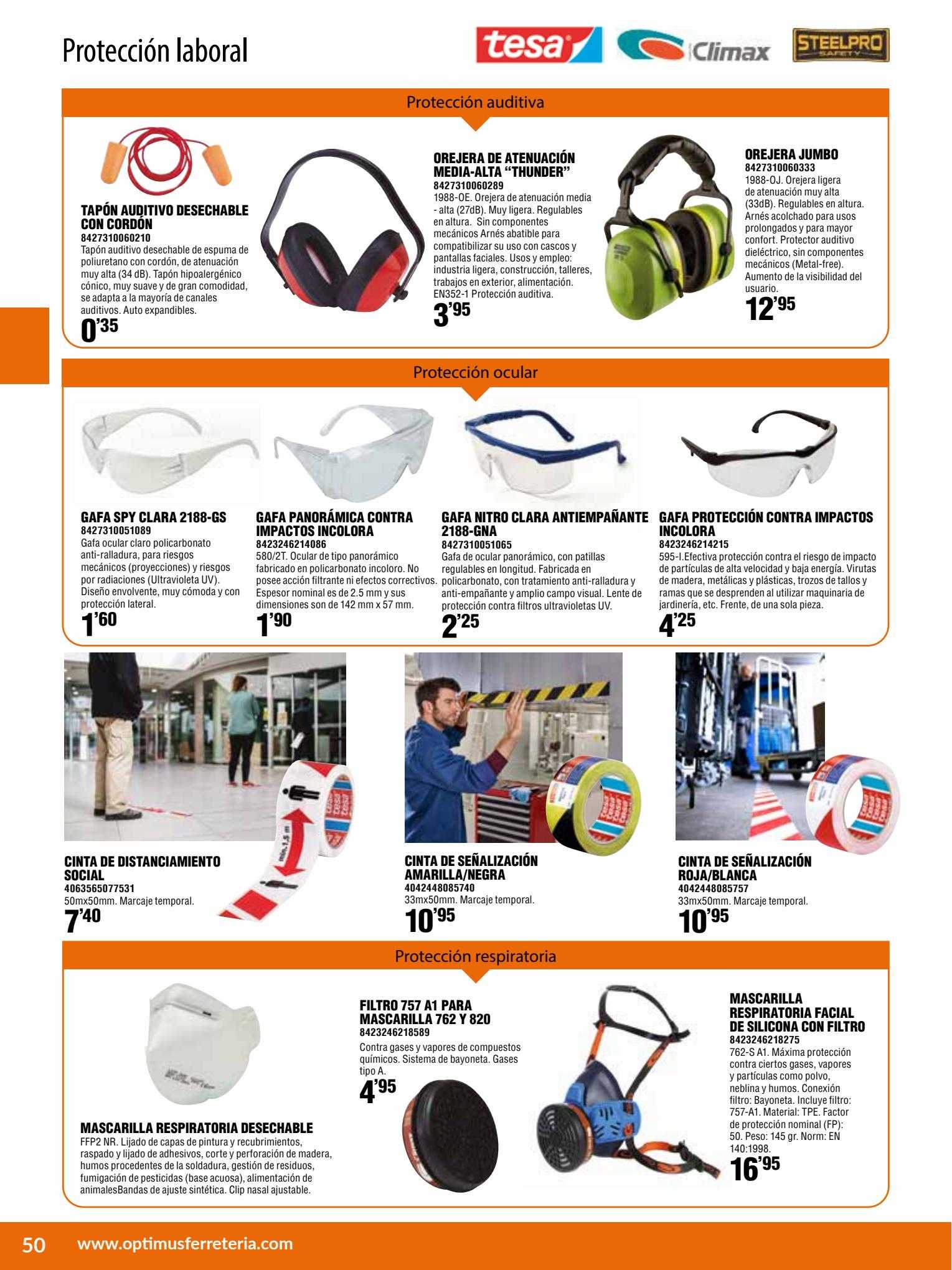 Protección laboral

tesa Climax STEELPRO SAFETY

Protección auditiva

TAPÓN AUDITIVO DESECHABLE CON CORDÓN
8427310060210
Tapón auditivo desechable de espuma de poliuretano con cordón, de atenuación muy alta (34 dB). Tapón hipoalergénico cónico, muy suave y de gran comodidad, se adapta a la mayoría de canales auditivos. Auto expandibles.
0'35

OREJERA DE ATENUACIÓN MEDIA-ALTA "THUNDER"
8427310060289
1988-OE. Orejera de atenuación media - alta (27dB). Muy ligera. Regulables en altura. Sin componentes mecánicos Arnés abatible para compatibilizar su uso con cascos y pantallas faciales. Usos y empleo: industria ligera, construcción, talleres, trabajos en exterior, alimentación. EN352-1 Protección auditiva.
3'95

OREJERA JUMBO
8427310060333
1988-OJ. Orejera ligera de atenuación muy alta (33dB). Regulables en altura. Arnés acolchado para usos prolongados y para mayor confort. Protector auditivo dieléctrico, sin componentes mecánicos (Metal-free). Aumento de la visibilidad del usuario.
12'95

Protección ocular

GAFA SPY CLARA 2188-GS
8427310051089
Gafa ocular claro policarbonato anti-ralladura, para riesgos mecánicos (proyecciones) y riesgos por radiaciones (Ultravioleta UV). Diseño envolvente, muy cómoda y con protección lateral.
1'60

GAFA PANORÁMICA CONTRA IMPACTOS INCOLORA
8423246214086
580/2T. Ocular de tipo panorámico fabricado en policarbonato incoloro. No posee acción filtrante ni efectos correctivos. Espesor nominal es de 2.5 mm y sus dimensiones son de 142 mm x 57 mm.
1'90

GAFA NITRO CLARA ANTIEMPAÑANTE 2188-GNA
8427310051065
Gafa de ocular panorámico, con patillas regulables en longitud. Fabricada en policarbonato, con tratamiento anti-ralladura y anti-empañante y amplio campo visual. Lente de protección contra filtros ultravioletas UV.
2'25

GAFA PROTECCIÓN CONTRA IMPACTOS INCOLORA
8423246214215
595-I.Efectiva protección contra el riesgo de impacto de partículas de alta velocidad y baja energía. Virutas de madera, metálicas y plásticas, trozos de tallos y ramas que se desprenden al utilizar maquinaria de jardinería, etc. Frente, de una sola pieza.
4'25

CINTA DE DISTANCIAMIENTO SOCIAL
4063565077531
50mx50mm. Marcaje temporal.
7'40

CINTA DE SEÑALIZACIÓN AMARILLA/NEGRA
4042448085740
33mx50mm. Marcaje temporal.
10'95

CINTA DE SEÑALIZACIÓN ROJA/BLANCA
4042448085757
33mx50mm. Marcaje temporal.
10'95

Protección respiratoria

MASCARILLA RESPIRATORIA DESECHABLE
FFP2 NR. Lijado de capas de pintura y recubrimientos, raspado y lijado de adhesivos, corte y perforación de madera, humos procedentes de la soldadura, gestión de residuos, fumigación de pesticidas (base acuosa), alimentación de animalesBandas de ajuste sintética. Clip nasal ajustable.

FILTRO 757 A1 PARA MASCARILLA 762 Y 820
8423246218589
Contra gases y vapores de compuestos químicos. Sistema de bayoneta. Gases tipo A.
4'95

MASCARILLA RESPIRATORIA FACIAL DE SILICONA CON FILTRO
8423246218275
762-S A1. Máxima protección contra ciertos gases, vapores y partículas como polvo, neblina y humos. Conexión filtro: Bayoneta. Incluye filtro: 757-A1. Material: TPE. Factor de protección nominal (FP): 50. Peso: 145 gr. Norm: EN 140:1998.
16'95

50 www.optimusferreteria.com